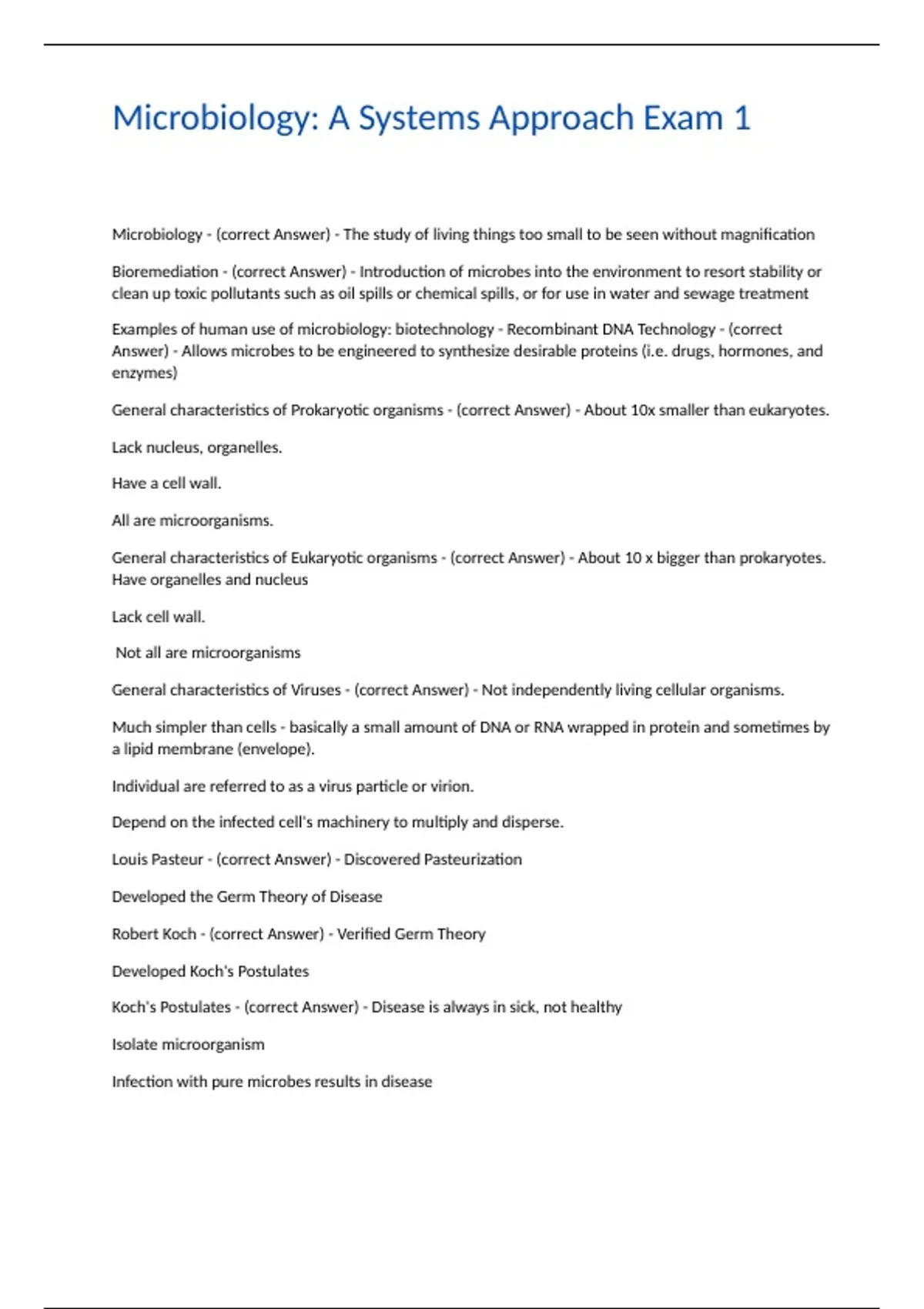 Microbiology: A Systems Approach Exam 1

Microbiology - (correct Answer) - The study of living things too small to be seen without magnification

Bioremediation - (correct Answer) - Introduction of microbes into the environment to resort stability or clean up toxic pollutants such as oil spills or chemical spills, or for use in water and sewage treatment

Examples of human use of microbiology: biotechnology - Recombinant DNA Technology - (correct Answer) - Allows microbes to be engineered to synthesize desirable proteins (i.e. drugs, hormones, and enzymes)

General characteristics of Prokaryotic organisms - (correct Answer) - About 10x smaller than eukaryotes.

Lack nucleus, organelles.

Have a cell wall.

All are microorganisms.

General characteristics of Eukaryotic organisms - (correct Answer) - About 10 x bigger than prokaryotes. Have organelles and nucleus

Lack cell wall.

Not all are microorganisms

General characteristics of Viruses - (correct Answer) - Not independently living cellular organisms.

Much simpler than cells - basically a small amount of DNA or RNA wrapped in protein and sometimes by a lipid membrane (envelope).

Individual are referred to as a virus particle or virion.

Depend on the infected cell's machinery to multiply and disperse.

Louis Pasteur - (correct Answer) - Discovered Pasteurization

Developed the Germ Theory of Disease

Robert Koch - (correct Answer) - Verified Germ Theory

Developed Koch's Postulates

Koch's Postulates - (correct Answer) - Disease is always in sick, not healthy

Isolate microorganism

Infection with pure microbes results in disease